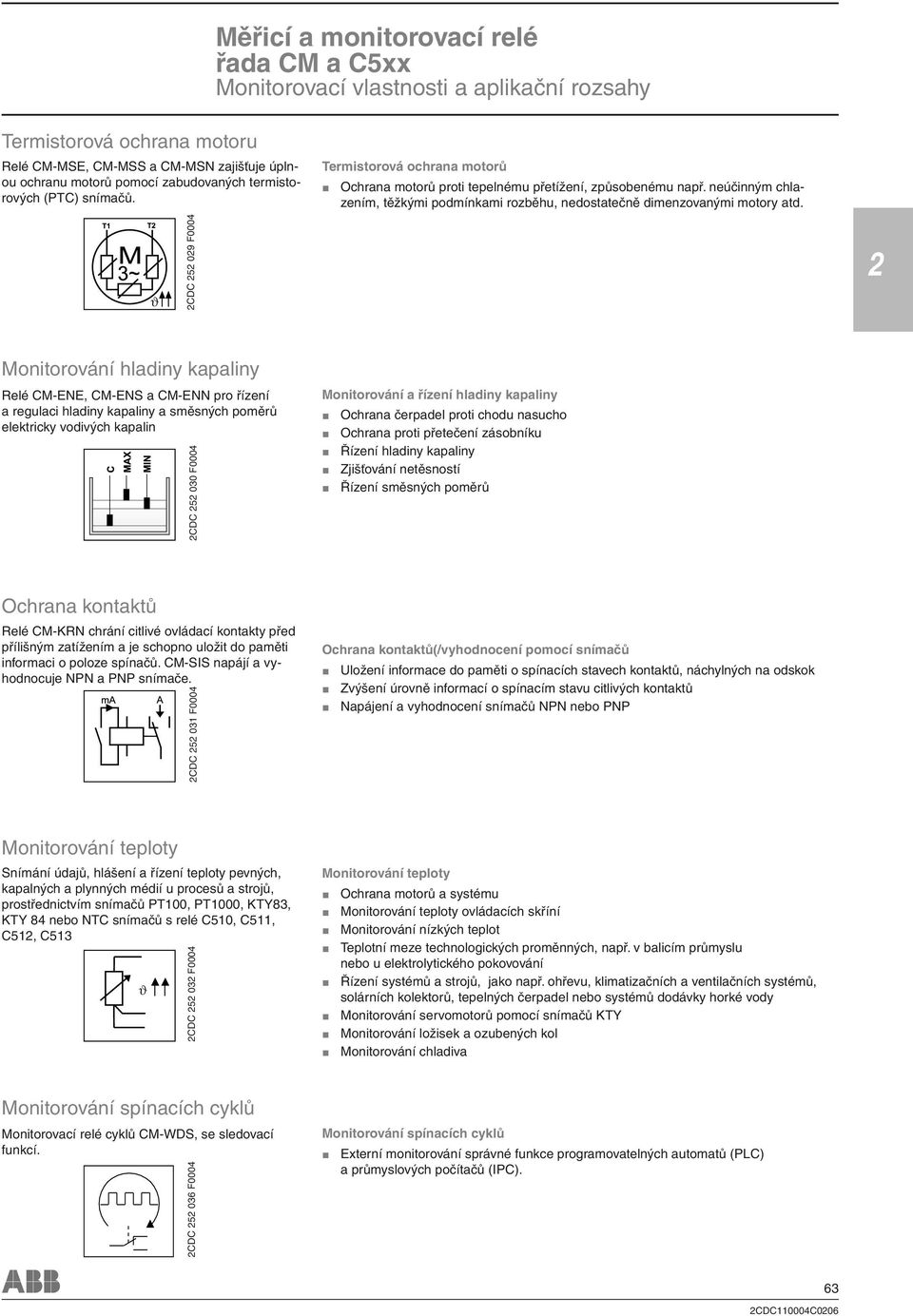 Měřicí a monitorovací relé
řada CM a C5xx
Monitorovací vlastnosti a aplikační rozsahy

Termistorová ochrana motoru

Relé CM-MSE, CM-MSS a CM-MSN zajišťuje úplnou ochranu motorů pomocí zabudovaných termistorových (PTC) snímačů.

T1 T2
M
3~
ϑ

2CDC 252 029 F0004

Termistorová ochrana motorů

■ Ochrana motorů proti tepelnému přetížení, způsobenému např. neúčinným chlazením, těžkými podmínkami rozběhu, nedostatečně dimenzovanými motory atd.

2

Monitorování hladiny kapaliny

Relé CM-ENE, CM-ENS a CM-ENN pro řízení a regulaci hladiny kapaliny a směsných poměrů elektricky vodivých kapalin

C MAX MIN

2CDC 252 030 F0004

Monitorování a řízení hladiny kapaliny

■ Ochrana čerpadel proti chodu nasucho
■ Ochrana proti přetečení zásobníku
■ Řízení hladiny kapaliny
■ Zjišťování netěsností
■ Řízení směsných poměrů

Ochrana kontaktů

Relé CM-KRN chrání citlivé ovládací kontakty před přílišným zatížením a je schopno uložit do paměti informaci o poloze spínačů. CM-SIS napájí a vyhodnocuje NPN a PNP snímače.

mA A

2CDC 252 031 F0004

Ochrana kontaktů(/vyhodnocení pomocí snímačů

■ Uložení informace do paměti o spínacích stavech kontaktů, náchylných na odskok
■ Zvýšení úrovně informací o spínacím stavu citlivých kontaktů
■ Napájení a vyhodnocení snímačů NPN nebo PNP

Monitorování teploty

Snímání údajů, hlášení a řízení teploty pevných, kapalných a plynných médií u procesů a strojů, prostřednictvím snímačů PT100, PT1000, KTY83, KTY 84 nebo NTC snímačů s relé C510, C511, C512, C513

ϑ

2CDC 252 032 F0004

Monitorování teploty

■ Ochrana motorů a systému
■ Monitorování teploty ovládacích skříní
■ Monitorování nízkých teplot
■ Teplotní meze technologických proměnných, např. v balicím průmyslu nebo u elektrolytického pokovování
■ Řízení systémů a strojů, jako např. ohřevu, klimatizačních a ventilačních systémů, solárních kolektorů, tepelných čerpadel nebo systémů dodávky horké vody
■ Monitorování servomotorů pomocí snímačů KTY
■ Monitorování ložisek a ozubených kol
■ Monitorování chladiva

Monitorování spínacích cyklů

Monitorovací relé cyklů CM-WDS, se sledovací funkcí.

2CDC 252 036 F0004

Monitorování spínacích cyklů

■ Externí monitorování správné funkce programovatelných automatů (PLC) a průmyslových počítačů (IPC).

ABB

63

2CDC110004C0206